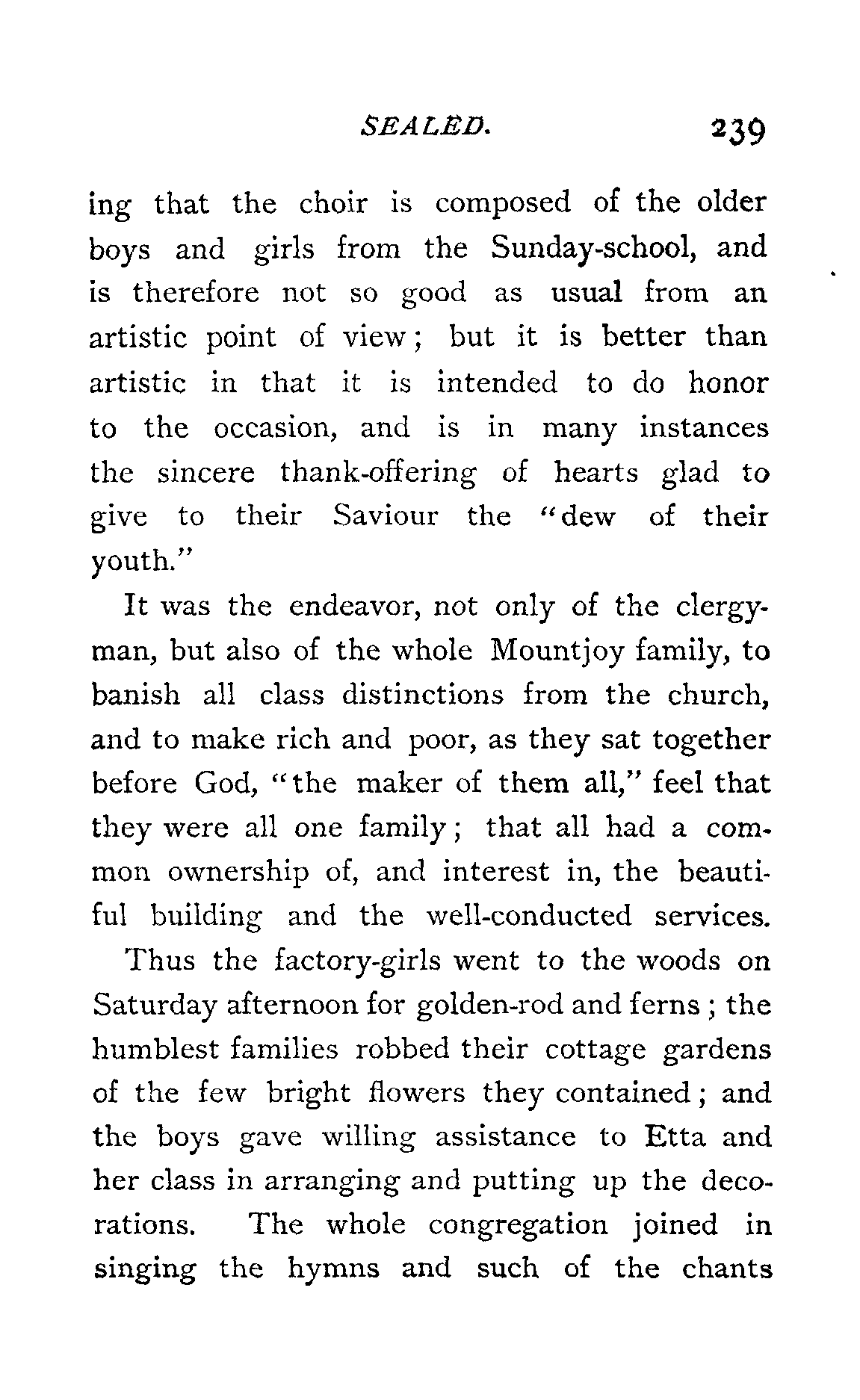 SEALED. 239

ing that the choir is composed of the older boys and girls from the Sunday-school, and is therefore not so good as usual from an artistic point of view; but it is better than artistic in that it is intended to do honor to the occasion, and is in many instances the sincere thank-offering of hearts glad to give to their Saviour the "dew of their youth."

It was the endeavor, not only of the clergyman, but also of the whole Mountjoy family, to banish all class distinctions from the church, and to make rich and poor, as they sat together before God, "the maker of them all," feel that they were all one family; that all had a common ownership of, and interest in, the beautiful building and the well-conducted services. Thus the factory-girls went to the woods on Saturday afternoon for golden-rod and ferns; the humblest families robbed their cottage gardens of the few bright flowers they contained; and the boys gave willing assistance to Etta and her class in arranging and putting up the decorations. The whole congregation joined in singing the hymns and such of the chants